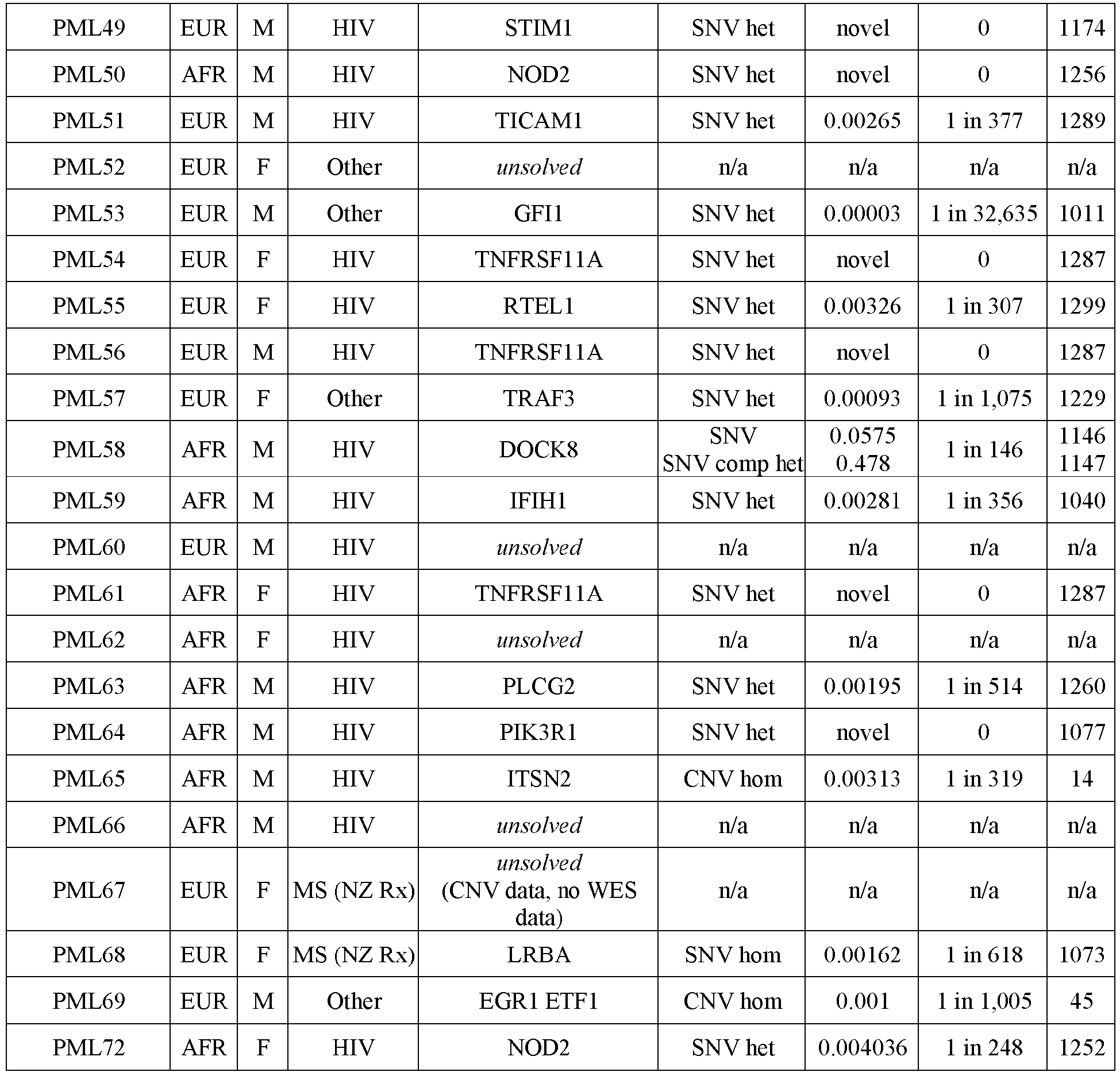 | PML49 | EUR | M | HIV | STIM1 | SNV het | novel | 0 | 1174 |
|---|---|---|---|---|---|---|---|---|
| PML50 | AFR | M | HIV | NOD2 | SNV het | novel | 0 | 1256 |
| PML51 | EUR | M | HIV | TICAM1 | SNV het | 0.00265 | 1 in 377 | 1289 |
| PML52 | EUR | F | Other | unsolved | n/a | n/a | n/a | n/a |
| PML53 | EUR | M | Other | GFI1 | SNV het | 0.00003 | 1 in 32,635 | 1011 |
| PML54 | EUR | F | HIV | TNFRSF11A | SNV het | novel | 0 | 1287 |
| PML55 | EUR | F | HIV | RTEL1 | SNV het | 0.00326 | 1 in 307 | 1299 |
| PML56 | EUR | M | HIV | TNFRSF11A | SNV het | novel | 0 | 1287 |
| PML57 | EUR | F | Other | TRAF3 | SNV het | 0.00093 | 1 in 1,075 | 1229 |
| PML58 | AFR | M | HIV | DOCK8 | SNV SNV comp het | 0.0575 0.478 | 1 in 146 | 1146 1147 |
| PML59 | AFR | M | HIV | IFIH1 | SNV het | 0.00281 | 1 in 356 | 1040 |
| PML60 | EUR | M | HIV | unsolved | n/a | n/a | n/a | n/a |
| PML61 | AFR | F | HIV | TNFRSF11A | SNV het | novel | 0 | 1287 |
| PML62 | AFR | F | HIV | unsolved | n/a | n/a | n/a | n/a |
| PML63 | AFR | M | HIV | PLCG2 | SNV het | 0.00195 | 1 in 514 | 1260 |
| PML64 | AFR | M | HIV | PIK3R1 | SNV het | novel | 0 | 1077 |
| PML65 | AFR | M | HIV | ITSN2 | CNV hom | 0.00313 | 1 in 319 | 14 |
| PML66 | AFR | M | HIV | unsolved | n/a | n/a | n/a | n/a |
| PML67 | EUR | F | MS (NZ Rx) | unsolved (CNV data, no WES data) | n/a | n/a | n/a | n/a |
| PML68 | EUR | F | MS (NZ Rx) | LRBA | SNV hom | 0.00162 | 1 in 618 | 1073 |
| PML69 | EUR | M | Other | EGR1 ETF1 | CNV hom | 0.001 | 1 in 1,005 | 45 |
| PML72 | AFR | F | HIV | NOD2 | SNV het | 0.004036 | 1 in 248 | 1252 |